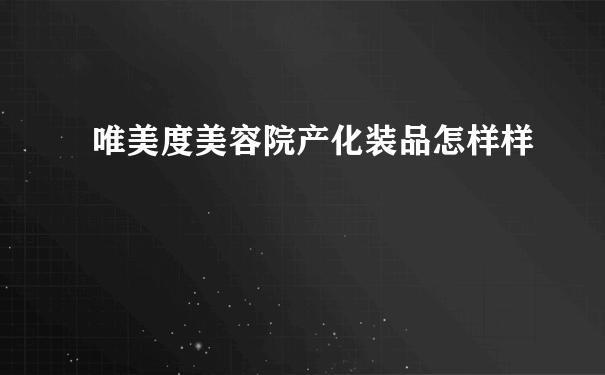 唯美度美容院产化装品怎样样